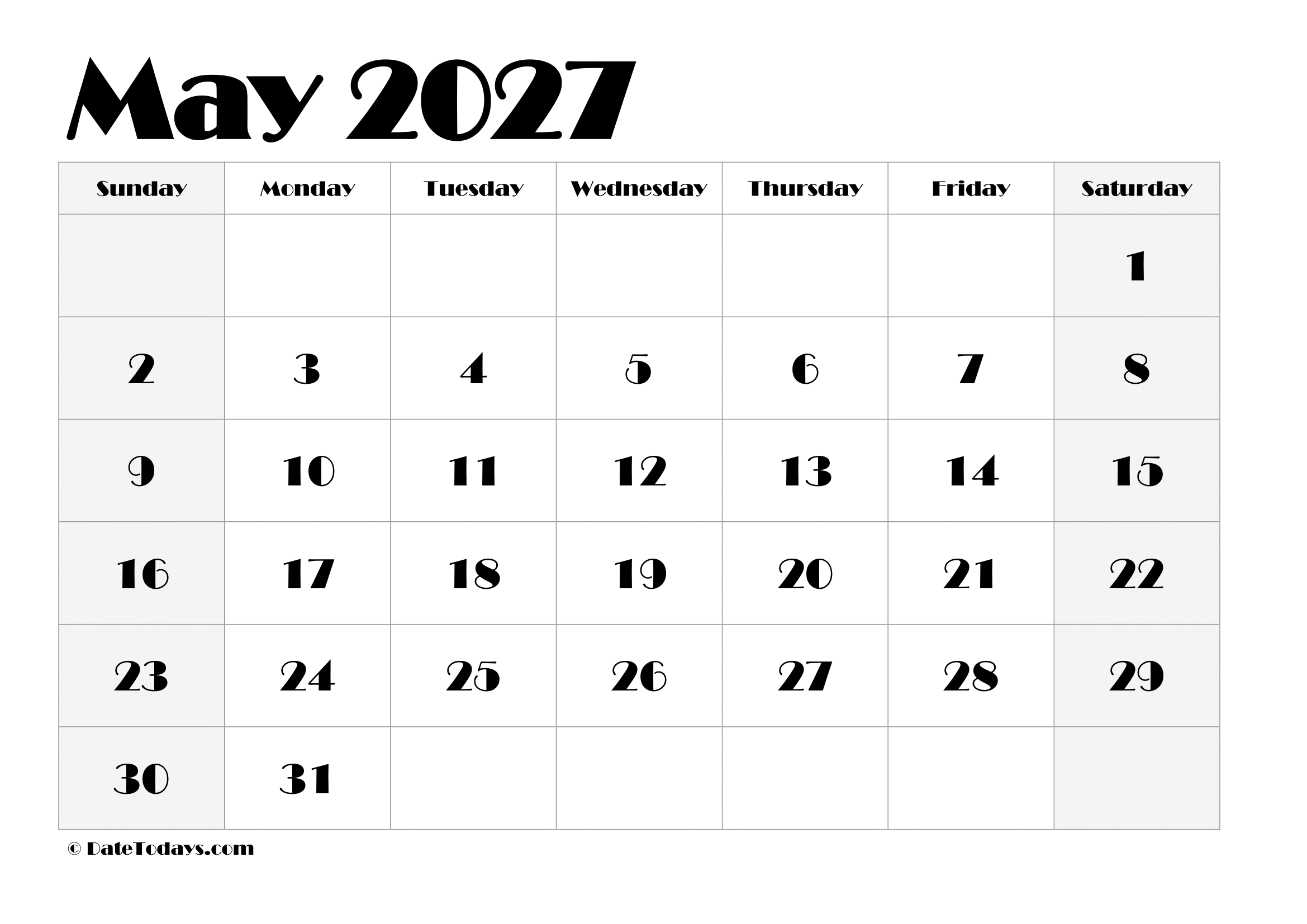 May 2027

| Sunday | Monday | Tuesday | Wednesday | Thursday | Friday | Saturday |
|---|---|---|---|---|---|---|
| | | | | | | 1 |
| 2 | 3 | 4 | 5 | 6 | 7 | 8 |
| 9 | 10 | 11 | 12 | 13 | 14 | 15 |
| 16 | 17 | 18 | 19 | 20 | 21 | 22 |
| 23 | 24 | 25 | 26 | 27 | 28 | 29 |
| 30 | 31 | | | | | |

© DateTodays.com